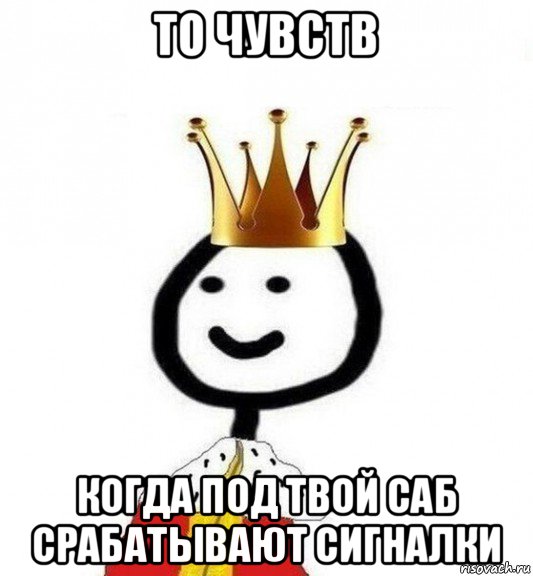 ТО ЧУВСТВ

КОГДА ПОД ТВОЙ САБ СРАБАТЫВАЮТ СИГНАЛКИ

risovach.ru